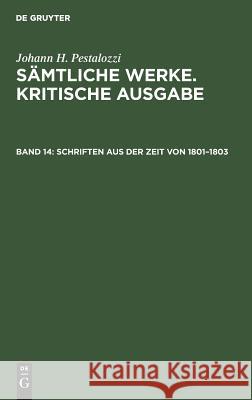 DE GRUYTER

Johann H. Pestalozzi

SÄMTLICHE WERKE. KRITISCHE AUSGABE

BAND 14: SCHRIFTEN AUS DER ZEIT VON 1801–1803

DE G

Kraina Książek